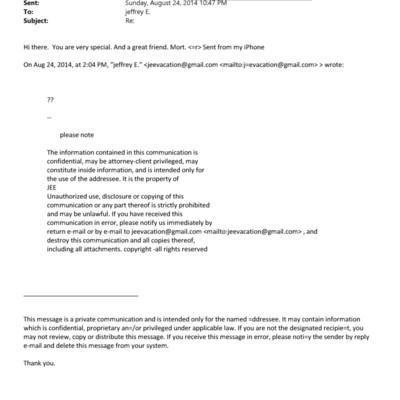 Sent: Sunday, August 24, 2014 10:47 PM
To: jeffrey E.
Subject: Re:

Hi there. You are very special. And a great friend. Mort. <=r> Sent from my iPhone

On Aug 24, 2014, at 2:04 PM, "jeffrey E." <jeevacation@gmail.com <mailto:j=evacation@gmail.com> > wrote:

??

--

please note

The information contained in this communication is confidential, may be attorney-client privileged, may constitute inside information, and is intended only for the use of the addressee. It is the property of JEE
Unauthorized use, disclosure or copying of this communication or any part thereof is strictly prohibited and may be unlawful. If you have received this communication in error, please notify us immediately by return e-mail or by e-mail to jeevacation@gmail.com <mailto:jeevacation@gmail.com> , and destroy this communication and all copies thereof, including all attachments. copyright -all rights reserved

This message is a private communication and is intended only for the named =ddressee. It may contain information which is confidential, proprietary an=/or privileged under applicable law. If you are not the designated recipie=t, you may not review, copy or distribute this message. If you receive this message in error, please noti=y the sender by reply e-mail and delete this message from your system.

Thank you.